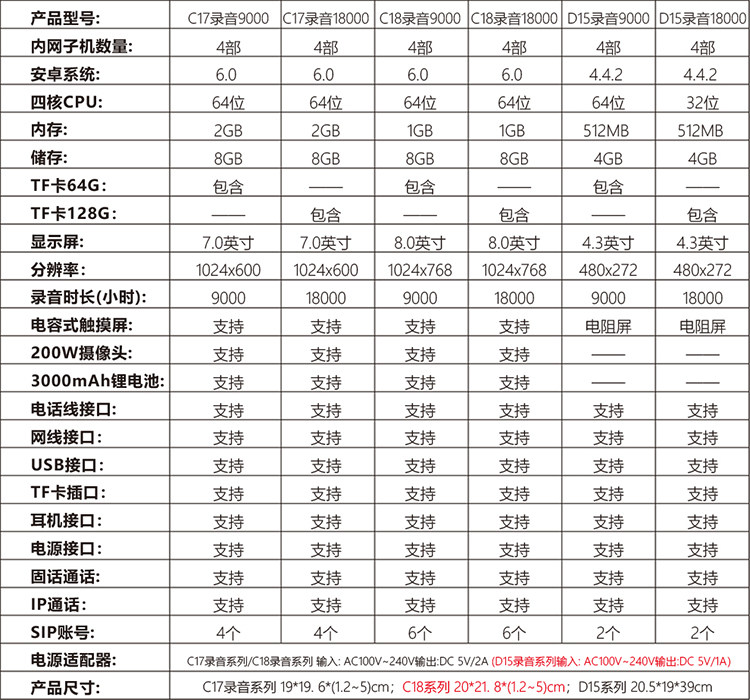 | 产品型号: | C17录音9000 | C17录音18000 | C18录音9000 | C18录音18000 | D15录音9000 | D15录音18000 |
|---|---|---|---|---|---|---|
| 内网子机数量: | 4部 | 4部 | 4部 | 4部 | 4部 | 4部 |
| 安卓系统: | 6.0 | 6.0 | 6.0 | 6.0 | 4.4.2 | 4.4.2 |
| 四核CPU: | 64位 | 64位 | 64位 | 64位 | 64位 | 32位 |
| 内存: | 2GB | 2GB | 1GB | 1GB | 512MB | 512MB |
| 储存: | 8GB | 8GB | 8GB | 8GB | 4GB | 4GB |
| TF卡64G: | 包含 | —— | 包含 | —— | 包含 | —— |
| TF卡128G: | —— | 包含 | —— | 包含 | —— | 包含 |
| 显示屏: | 7.0英寸 | 7.0英寸 | 8.0英寸 | 8.0英寸 | 4.3英寸 | 4.3英寸 |
| 分辨率: | 1024x600 | 1024x600 | 1024x768 | 1024x768 | 480x272 | 480x272 |
| 录音时长(小时): | 9000 | 18000 | 9000 | 18000 | 9000 | 18000 |
| 电容式触摸屏: | 支持 | 支持 | 支持 | 支持 | 电阻屏 | 电阻屏 |
| 200W摄像头: | 支持 | 支持 | 支持 | 支持 | —— | —— |
| 3000mAh锂电池: | 支持 | 支持 | 支持 | 支持 | —— | —— |
| 电话线接口: | 支持 | 支持 | 支持 | 支持 | 支持 | 支持 |
| 网线接口: | 支持 | 支持 | 支持 | 支持 | 支持 | 支持 |
| USB接口: | 支持 | 支持 | 支持 | 支持 | 支持 | 支持 |
| TF卡插口: | 支持 | 支持 | 支持 | 支持 | 支持 | 支持 |
| 耳机接口: | 支持 | 支持 | 支持 | 支持 | 支持 | 支持 |
| 电源接口: | 支持 | 支持 | 支持 | 支持 | 支持 | 支持 |
| 固话通话: | 支持 | 支持 | 支持 | 支持 | 支持 | 支持 |
| IP通话: | 支持 | 支持 | 支持 | 支持 | 支持 | 支持 |
| SIP账号: | 4个 | 4个 | 6个 | 6个 | 2个 | 2个 |
| 电源适配器: | C17录音系列/C18录音系列 输入: AC100V~240V输出:DC 5V/2A (D15录音系列输入: AC100V~240V输出:DC 5V/1A) | | | | | |
| 产品尺寸: | C17录音系列 19*19. 6*(1.2~5)cm; C18系列 20*21. 8*(1.2~5)cm; D15系列 20.5*19*39cm | | | | | |